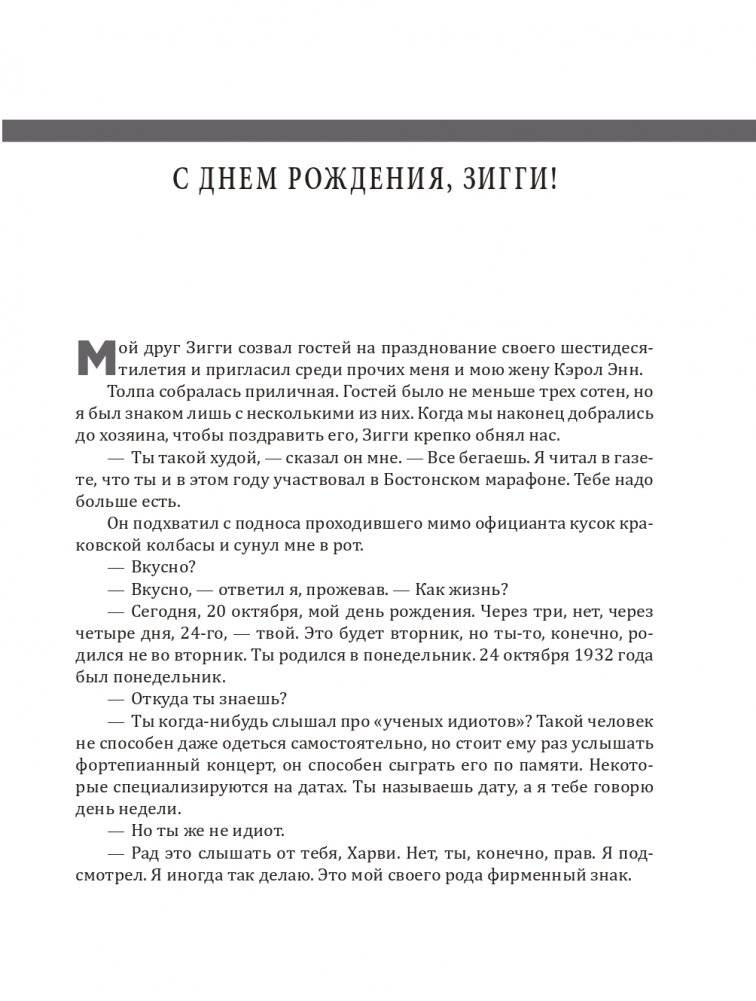 С ДНЕМ РОЖДЕНИЯ, ЗИГГИ!

Мой друг Зигги созвал гостей на празднование своего шестидесятилетия и пригласил среди прочих меня и мою жену Кэрол Энн.

Толпа собралась приличная. Гостей было не меньше трех сотен, но я был знаком лишь с несколькими из них. Когда мы наконец добрались до хозяина, чтобы поздравить его, Зигги крепко обнял нас.

— Ты такой худой, — сказал он мне. — Все бегаешь. Я читал в газете, что ты и в этом году участвовал в Бостонском марафоне. Тебе надо больше есть.

Он подхватил с подноса проходившего мимо официанта кусок краковской колбасы и сунул мне в рот.

— Вкусно?

— Вкусно, — ответил я, прожевав. — Как жизнь?

— Сегодня, 20 октября, мой день рождения. Через три, нет, через четыре дня, 24-го, — твой. Это будет вторник, но ты-то, конечно, родился не во вторник. Ты родился в понедельник. 24 октября 1932 года был понедельник.

— Откуда ты знаешь?

— Ты когда-нибудь слышал про «ученых идиотов»? Такой человек не способен даже одеться самостоятельно, но стоит ему раз услышать фортепианный концерт, он способен сыграть его по памяти. Некоторые специализируются на датах. Ты называешь дату, а я тебе говорю день недели.

— Но ты же не идиот.

— Рад это слышать от тебя, Харви. Нет, ты, конечно, прав. Я подсмотрел. Я иногда так делаю. Это мой своего рода фирменный знак.